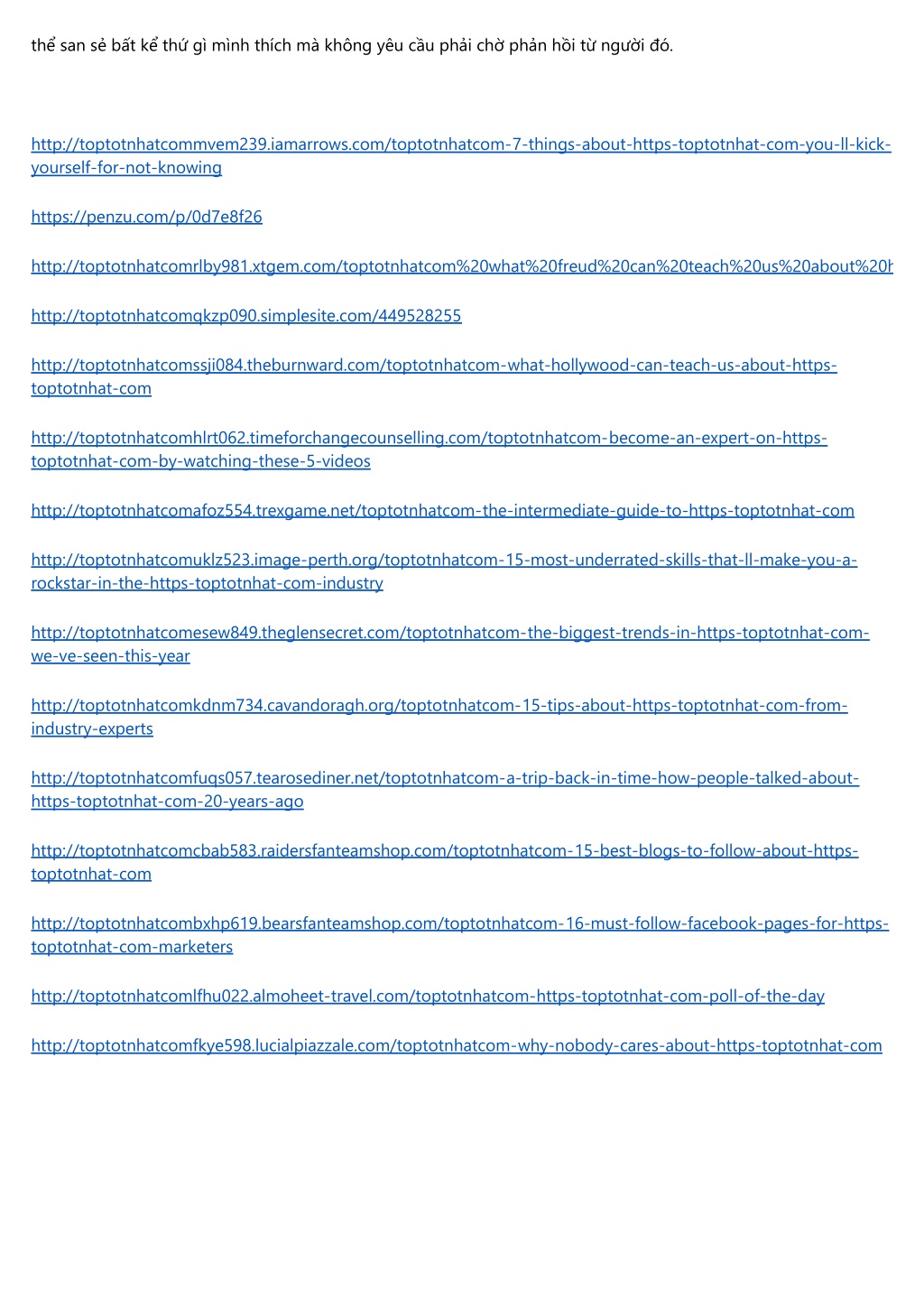 thể san sẻ bất kể thứ gì mình thích mà không yêu cầu phải chờ phản hồi từ người đó.

http://toptotnhatcommvem239.iamarrows.com/toptotnhatcom-7-things-about-https-toptotnhat-com-you-ll-kick-yourself-for-not-knowing

https://penzu.com/p/0d7e8f26

http://toptotnhatcomrlby981.xtgem.com/toptotnhatcom%20what%20freud%20can%20teach%20us%20about%20h

http://toptotnhatcomqkzp090.simplesite.com/449528255

http://toptotnhatcomssji084.theburnward.com/toptotnhatcom-what-hollywood-can-teach-us-about-https-toptotnhat-com

http://toptotnhatcomhlrt062.timeforchangecounselling.com/toptotnhatcom-become-an-expert-on-https-toptotnhat-com-by-watching-these-5-videos

http://toptotnhatcomafoz554.trexgame.net/toptotnhatcom-the-intermediate-guide-to-https-toptotnhat-com

http://toptotnhatcomuklz523.image-perth.org/toptotnhatcom-15-most-underrated-skills-that-ll-make-you-a-rockstar-in-the-https-toptotnhat-com-industry

http://toptotnhatcomesew849.theglensecret.com/toptotnhatcom-the-biggest-trends-in-https-toptotnhat-com-we-ve-seen-this-year

http://toptotnhatcomkdnm734.cavandoragh.org/toptotnhatcom-15-tips-about-https-toptotnhat-com-from-industry-experts

http://toptotnhatcomfuqs057.tearosediner.net/toptotnhatcom-a-trip-back-in-time-how-people-talked-about-https-toptotnhat-com-20-years-ago

http://toptotnhatcomcbab583.raidersfanteamshop.com/toptotnhatcom-15-best-blogs-to-follow-about-https-toptotnhat-com

http://toptotnhatcombxhp619.bearsfanteamshop.com/toptotnhatcom-16-must-follow-facebook-pages-for-https-toptotnhat-com-marketers

http://toptotnhatcomlfhu022.almoheet-travel.com/toptotnhatcom-https-toptotnhat-com-poll-of-the-day

http://toptotnhatcomfkye598.lucialpiazzale.com/toptotnhatcom-why-nobody-cares-about-https-toptotnhat-com